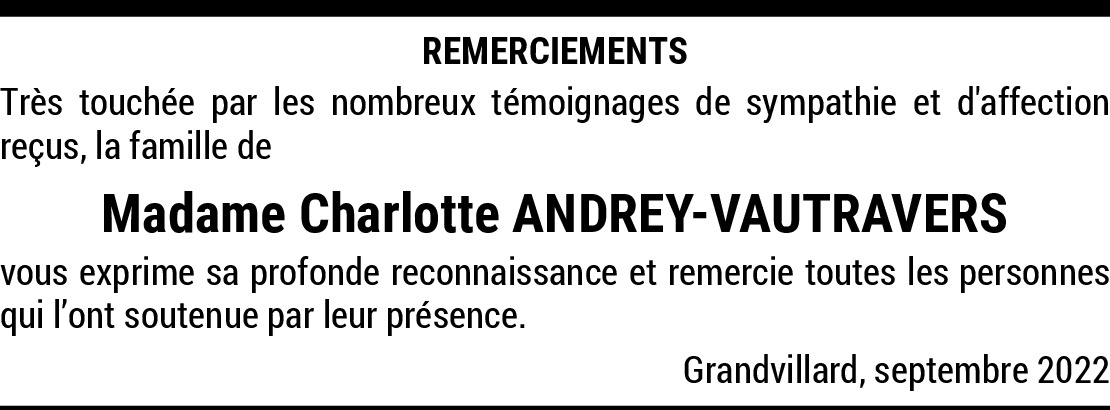 REMERCIEMENTS

Très touchée par les nombreux témoignages de sympathie et d'affection reçus, la famille de

Madame Charlotte ANDREY-VAUTRAVERS

vous exprime sa profonde reconnaissance et remercie toutes les personnes qui l'ont soutenue par leur présence.

Grandvillard, septembre 2022